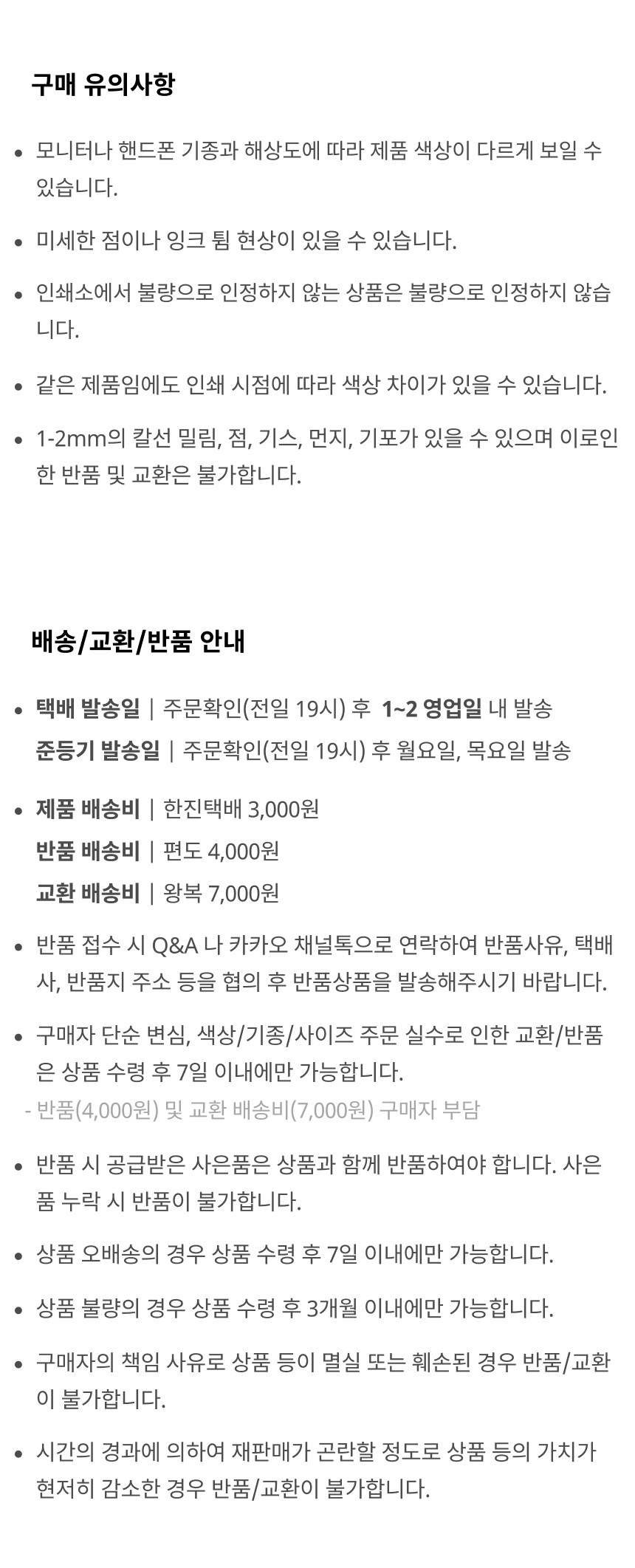 구매 유의사항

• 모니터나 핸드폰 기종과 해상도에 따라 제품 색상이 다르게 보일 수 있습니다.

• 미세한 점이나 잉크 튐 현상이 있을 수 있습니다.

• 인쇄소에서 불량으로 인정하지 않는 상품은 불량으로 인정하지 않습니다.

• 같은 제품임에도 인쇄 시점에 따라 색상 차이가 있을 수 있습니다.

• 1-2mm의 칼선 밀림, 점, 기스, 먼지, 기포가 있을 수 있으며 이로인한 반품 및 교환은 불가합니다.

배송/교환/반품 안내

• 택배 발송일 | 주문확인(전일 19시) 후 1~2 영업일 내 발송
준등기 발송일 | 주문확인(전일 19시) 후 월요일, 목요일 발송

• 제품 배송비 | 한진택배 3,000원
반품 배송비 | 편도 4,000원
교환 배송비 | 왕복 7,000원

• 반품 접수 시 Q&A 나 카카오 채널톡으로 연락하여 반품사유, 택배사, 반품지 주소 등을 협의 후 반품상품을 발송해주시기 바랍니다.

• 구매자 단순 변심, 색상/기종/사이즈 주문 실수로 인한 교환/반품은 상품 수령 후 7일 이내에만 가능합니다.
- 반품(4,000원) 및 교환 배송비(7,000원) 구매자 부담

• 반품 시 공급받은 사은품은 상품과 함께 반품하여야 합니다. 사은품 누락 시 반품이 불가합니다.

• 상품 오배송의 경우 상품 수령 후 7일 이내에만 가능합니다.

• 상품 불량의 경우 상품 수령 후 3개월 이내에만 가능합니다.

• 구매자의 책임 사유로 상품 등이 멸실 또는 훼손된 경우 반품/교환이 불가합니다.

• 시간의 경과에 의하여 재판매가 곤란할 정도로 상품 등의 가치가 현저히 감소한 경우 반품/교환이 불가합니다.